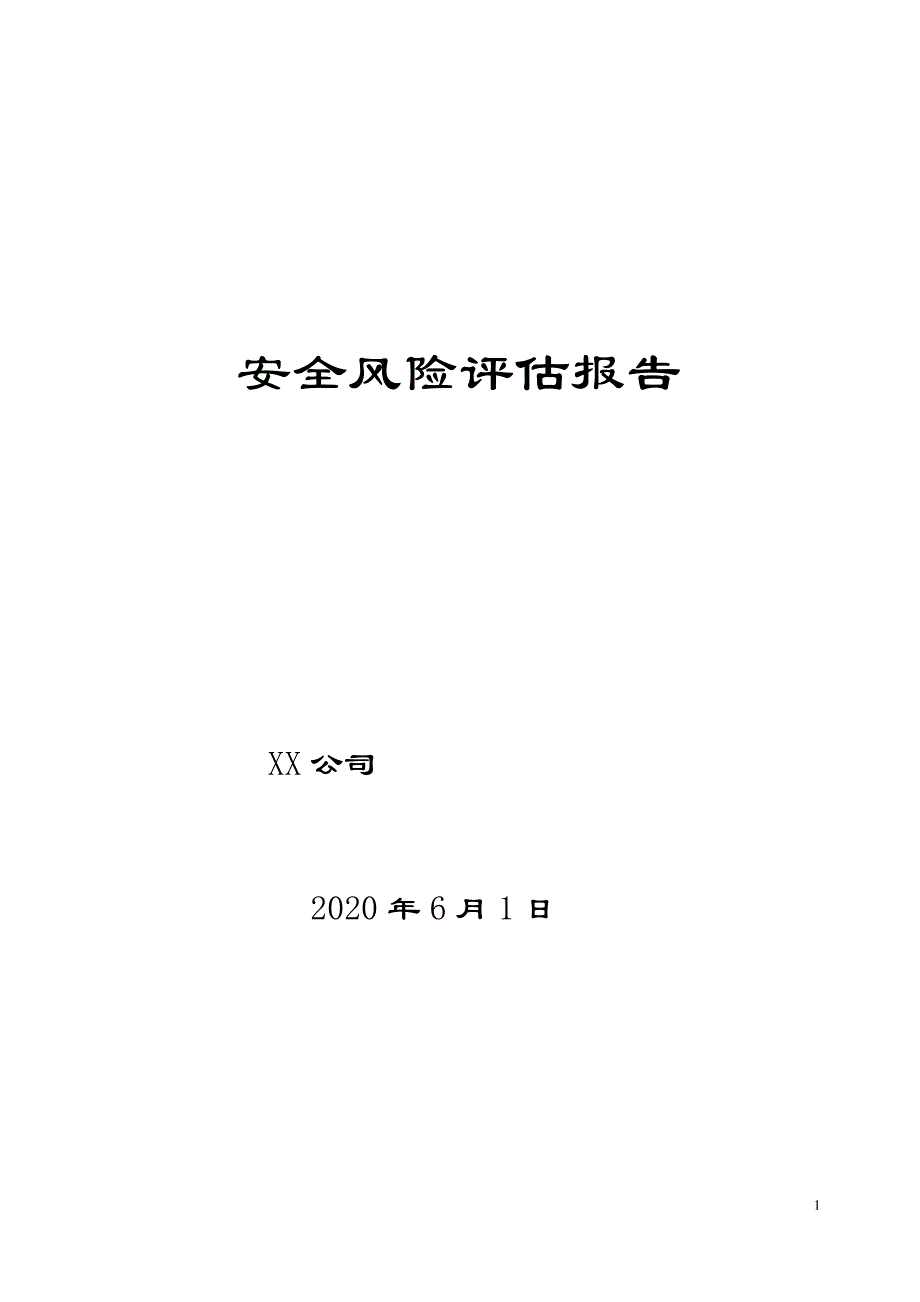 安全风险评估报告

XX 公司

2020 年 6 月 1 日

1